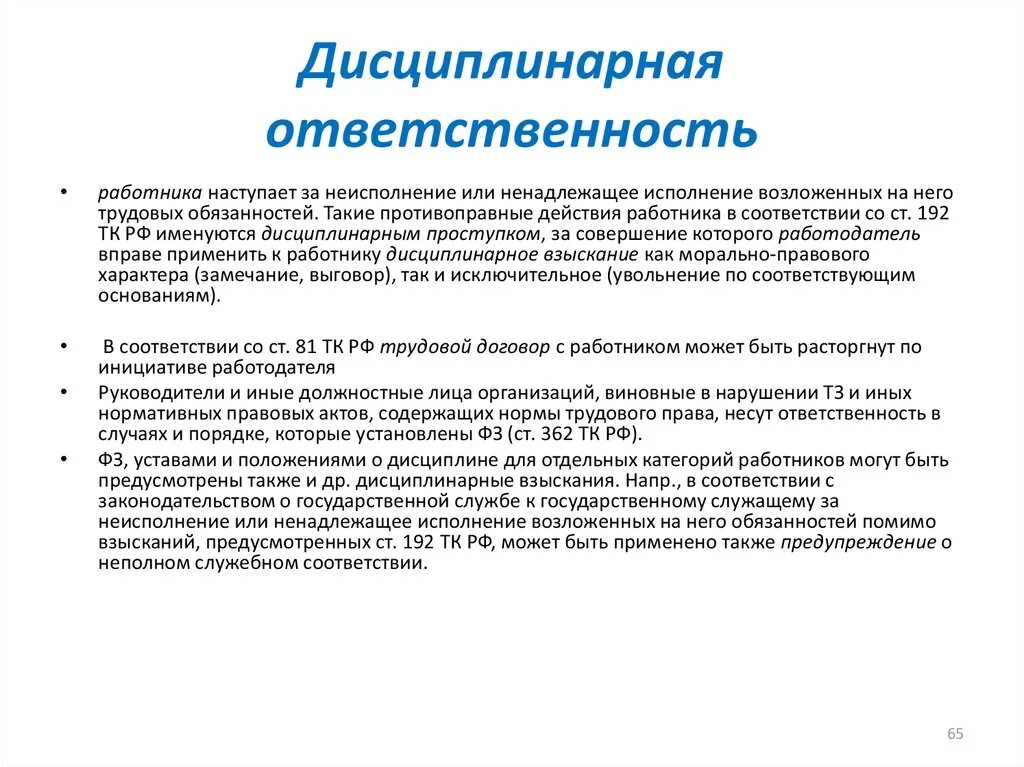 Дисциплинарная ответственность

• работника наступает за неисполнение или ненадлежащее исполнение возложенных на него трудовых обязанностей. Такие противоправные действия работника в соответствии со ст. 192 ТК РФ именуются дисциплинарным проступком, за совершение которого работодатель вправе применить к работнику дисциплинарное взыскание как морально-правового характера (замечание, выговор), так и исключительное (увольнение по соответствующим основаниям).

• В соответствии со ст. 81 ТК РФ трудовой договор с работником может быть расторгнут по инициативе работодателя

• Руководители и иные должностные лица организаций, виновные в нарушении ТЗ и иных нормативных правовых актов, содержащих нормы трудового права, несут ответственность в случаях и порядке, которые установлены ФЗ (ст. 362 ТК РФ).

• ФЗ, уставами и положениями о дисциплине для отдельных категорий работников могут быть предусмотрены также и др. дисциплинарные взыскания. Напр., в соответствии с законодательством о государственной службе к государственному служащему за неисполнение или ненадлежащее исполнение возложенных на него обязанностей помимо взысканий, предусмотренных ст. 192 ТК РФ, может быть применено также предупреждение о неполном служебном соответствии.

65